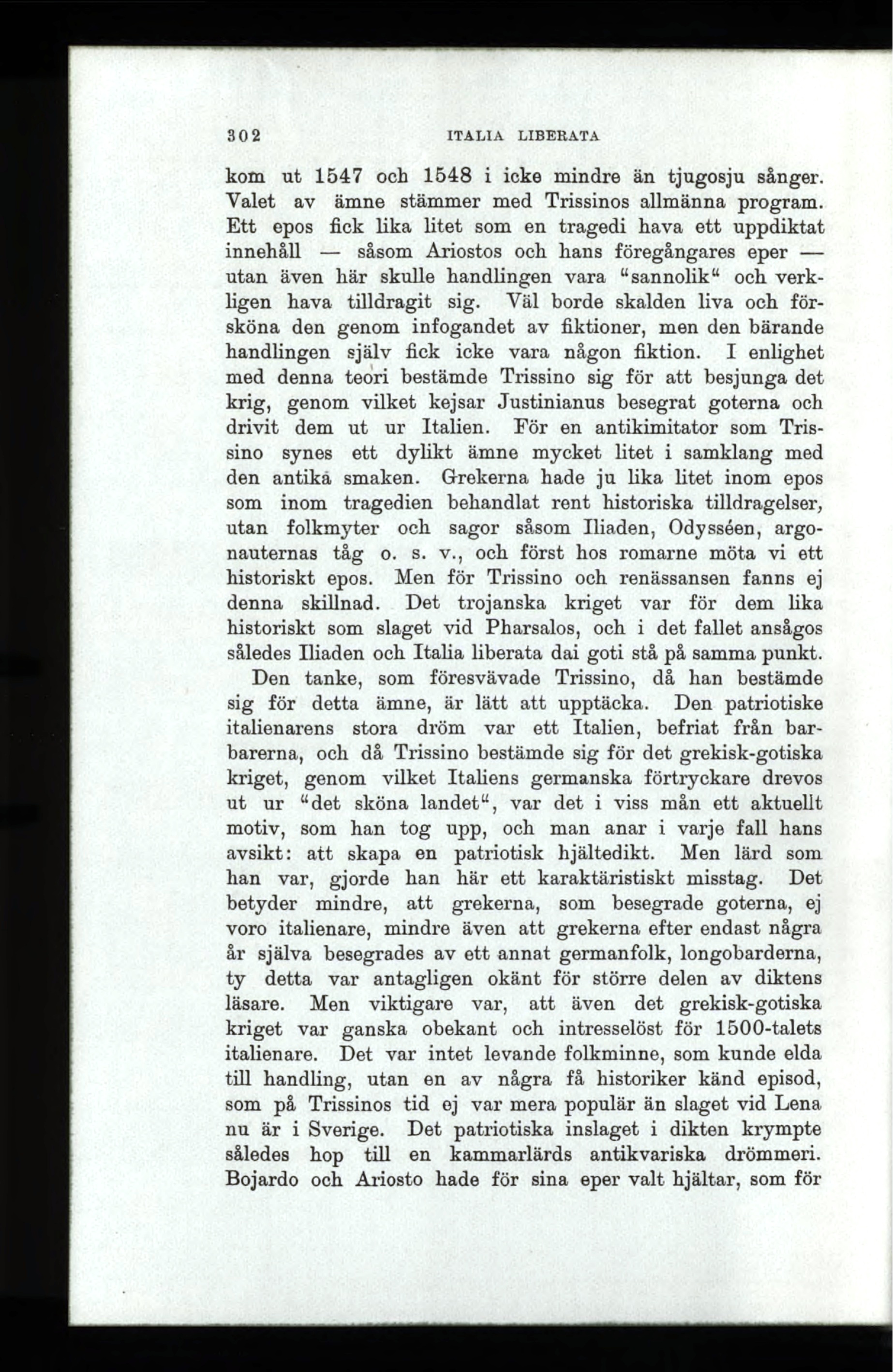 302 ITALIA LIBERATA

kom ut 1547 och 1548 i icke mindre än tjugosju sånger. Valet av ämne stämmer med Trissinos allmänna program. Ett epos fick lika litet som en tragedi hava ett uppdiktat innehåll — såsom Ariostos och hans föregångares eper — utan även här skulle handlingen vara "sannolik" och verkligen hava tilldragit sig. Väl borde skalden liva och försköna den genom infogandet av fiktioner, men den bärande handlingen själv fick icke vara någon fiktion. I enlighet med denna teori bestämde Trissino sig för att besjunga det krig, genom vilket kejsar Justinianus besegrat goterna och drivit dem ut ur Italien. För en antikimitator som Trissino synes ett dylikt ämne mycket litet i samklang med den antika smaken. Grekerna hade ju lika litet inom epos som inom tragedien behandlat rent historiska tilldragelser, utan folkmyter och sagor såsom Iliaden, Odysséen, argonauternas tåg o. s. v., och först hos romarne möta vi ett historiskt epos. Men för Trissino och renässansen fanns ej denna skillnad. Det trojanska kriget var för dem lika historiskt som slaget vid Pharsalos, och i det fallet ansågos således Iliaden och Italia liberata dai goti stå på samma punkt.

Den tanke, som föresvävade Trissino, då han bestämde sig för detta ämne, är lätt att upptäcka. Den patriotiske italienarens stora dröm var ett Italien, befriat från barbarerna, och då Trissino bestämde sig för det grekisk-gotiska kriget, genom vilket Italiens germanska förtryckare drevos ut ur "det sköna landet", var det i viss mån ett aktuellt motiv, som han tog upp, och man anar i varje fall hans avsikt: att skapa en patriotisk hjältedikt. Men lärd som han var, gjorde han här ett karaktäristiskt misstag. Det betyder mindre, att grekerna, som besegrade goterna, ej voro italienare, mindre även att grekerna efter endast några år själva besegrades av ett annat germanfolk, longobarderna, ty detta var antagligen okänt för större delen av diktens läsare. Men viktigare var, att även det grekisk-gotiska kriget var ganska obekant och intresselöst för 1500-talets italienare. Det var intet levande folkminne, som kunde elda till handling, utan en av några få historiker känd episod, som på Trissinos tid ej var mera populär än slaget vid Lena nu är i Sverige. Det patriotiska inslaget i dikten krympte således hop till en kammarlärds antikvariska drömmeri. Bojardo och Ariosto hade för sina eper valt hjältar, som för